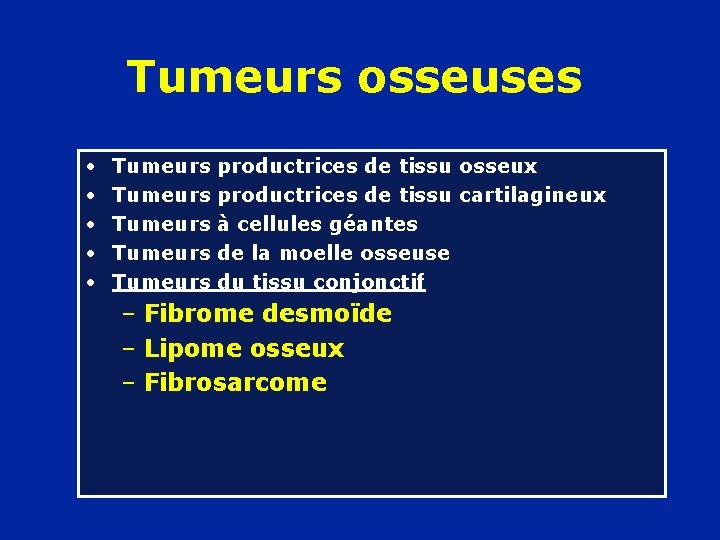 Tumeurs osseuses

• Tumeurs productrices de tissu osseux
• Tumeurs productrices de tissu cartilagineux
• Tumeurs à cellules géantes
• Tumeurs de la moelle osseuse
• Tumeurs du tissu conjonctif
- Fibrome desmoïde
- Lipome osseux
- Fibrosarcome